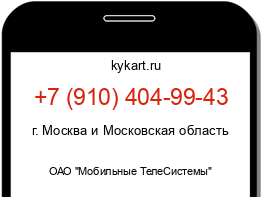 kykart.ru

+7 (910) 404-99-43

г. Москва и Московская область

ОАО "Мобильные ТелеСистемы"